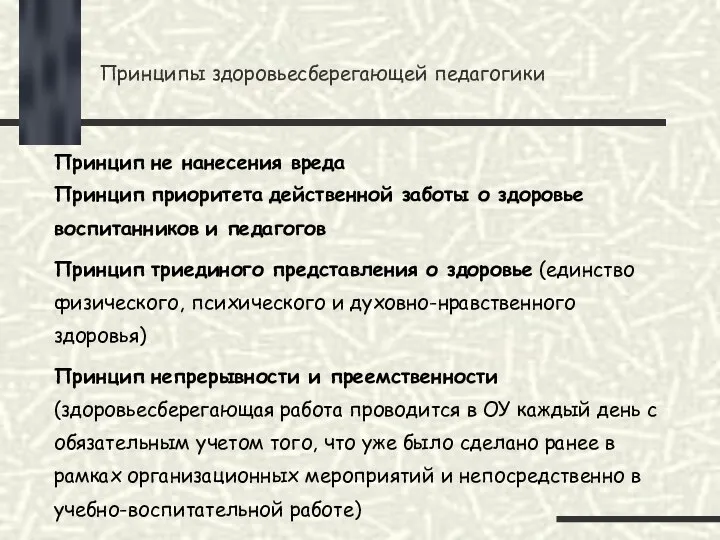 Принципы здоровьесберегающей педагогики

Принцип не нанесения вреда
Принцип приоритета действенной заботы о здоровье воспитанников и педагогов

Принцип триединого представления о здоровье (единство физического, психического и духовно-нравственного здоровья)

Принцип непрерывности и преемственности (здоровьесберегающая работа проводится в ОУ каждый день с обязательным учетом того, что уже было сделано ранее в рамках организационных мероприятий и непосредственно в учебно-воспитательной работе)